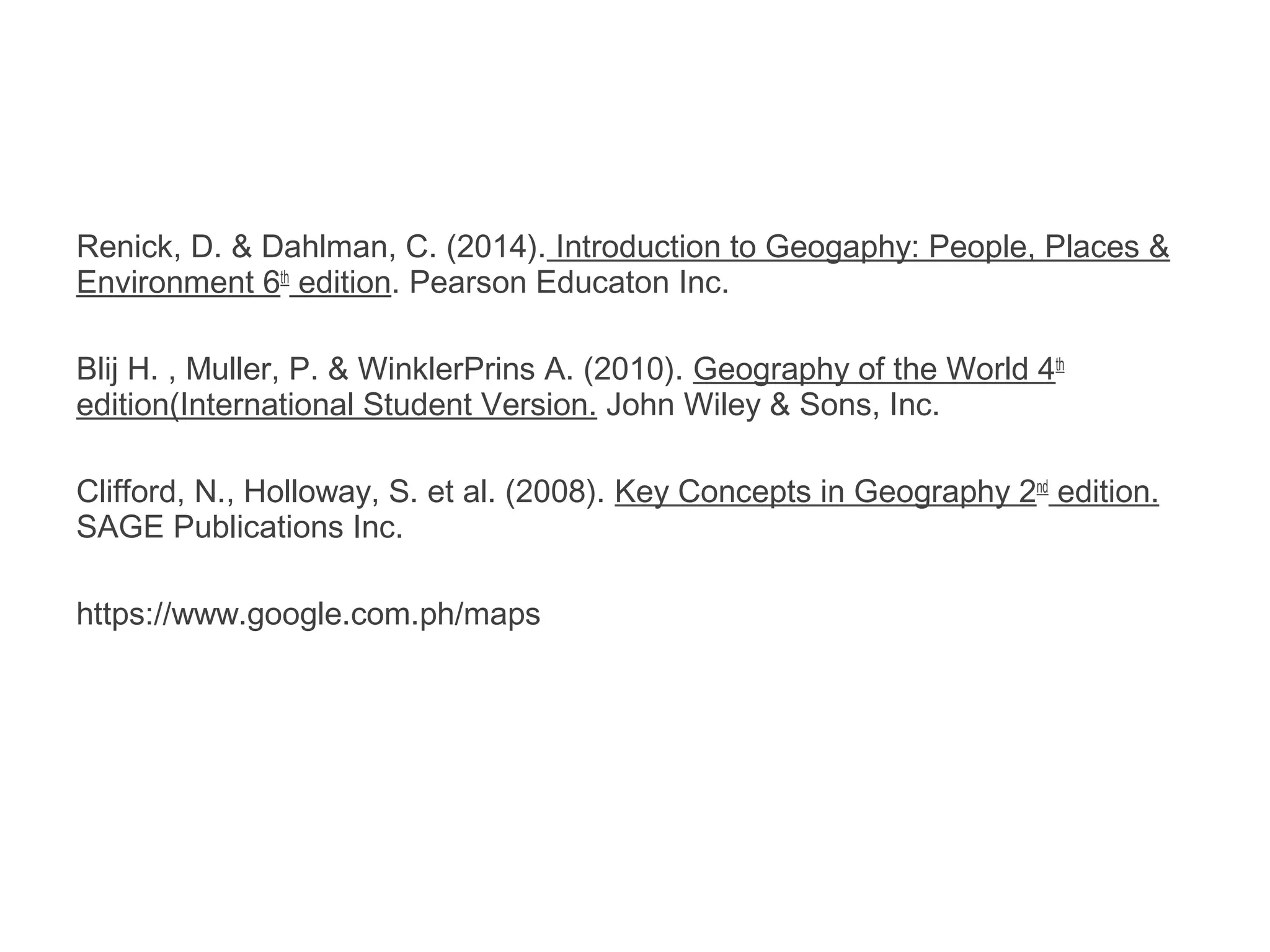 Renick, D. & Dahlman, C. (2014). Introduction to Geogaphy: People, Places & Environment 6th edition. Pearson Educaton Inc.

Blij H. , Muller, P. & WinklerPrins A. (2010). Geography of the World 4th edition(International Student Version. John Wiley & Sons, Inc.

Clifford, N., Holloway, S. et al. (2008). Key Concepts in Geography 2nd edition. SAGE Publications Inc.

https://www.google.com.ph/maps